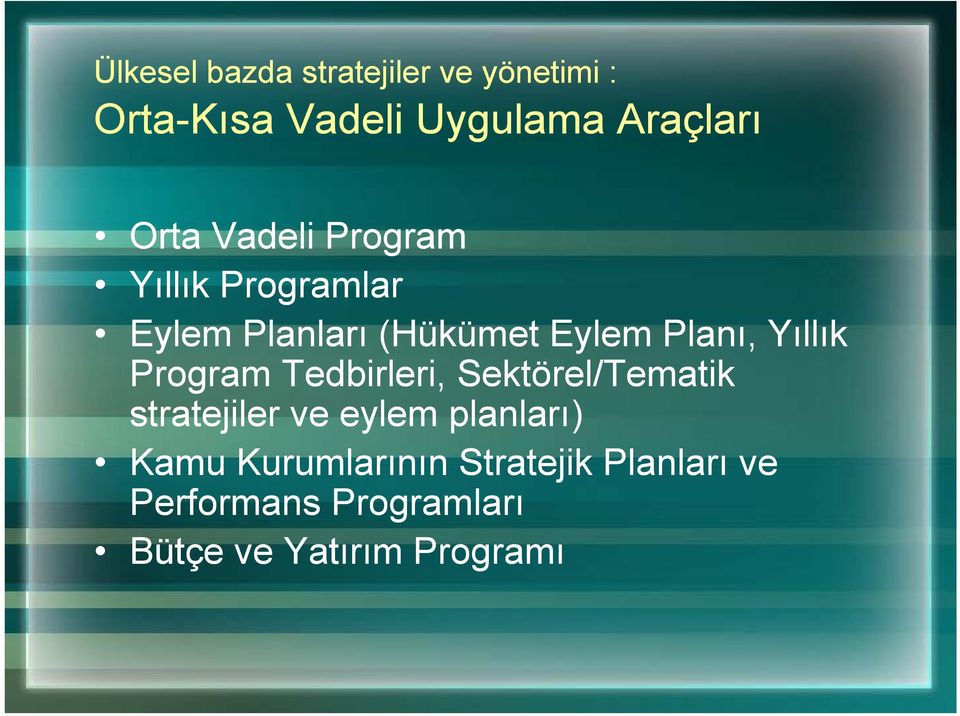 Ülkesel bazda stratejiler ve yönetimi :
Orta-Kısa Vadeli Uygulama Araçları

• Orta Vadeli Program
• Yıllık Programlar
• Eylem Planları (Hükümet Eylem Planı, Yıllık Program Tedbirleri, Sektörel/Tematik stratejiler ve eylem planları)
• Kamu Kurumlarının Stratejik Planları ve Performans Programları
• Bütçe ve Yatırım Programı